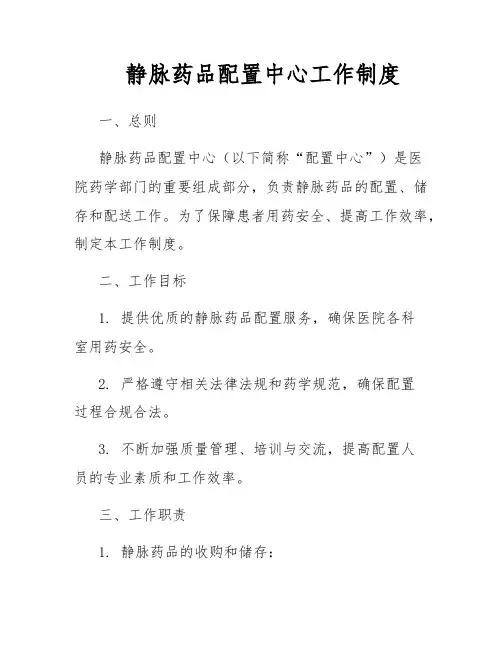 静脉药品配置中心工作制度

一、总则

静脉药品配置中心（以下简称“配置中心”）是医院药学部门的重要组成部分，负责静脉药品的配置、储存和配送工作。为了保障患者用药安全、提高工作效率，制定本工作制度。

二、工作目标

1. 提供优质的静脉药品配置服务，确保医院各科室用药安全。

2. 严格遵守相关法律法规和药学规范，确保配置过程合规合法。

3. 不断加强质量管理、培训与交流，提高配置人员的专业素质和工作效率。

三、工作职责

1. 静脉药品的收购和储存：